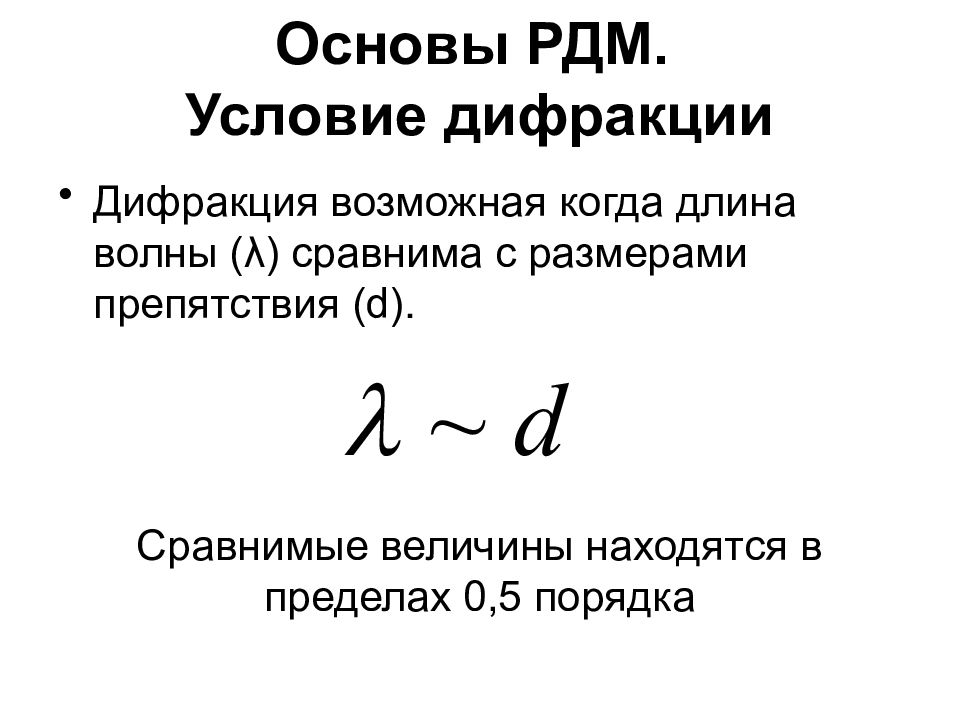 Основы РДМ.
Условие дифракции

• Дифракция возможная когда длина волны (λ) сравнима с размерами препятствия (d).

$\lambda \sim d$

Сравнимые величины находятся в пределах 0,5 порядка